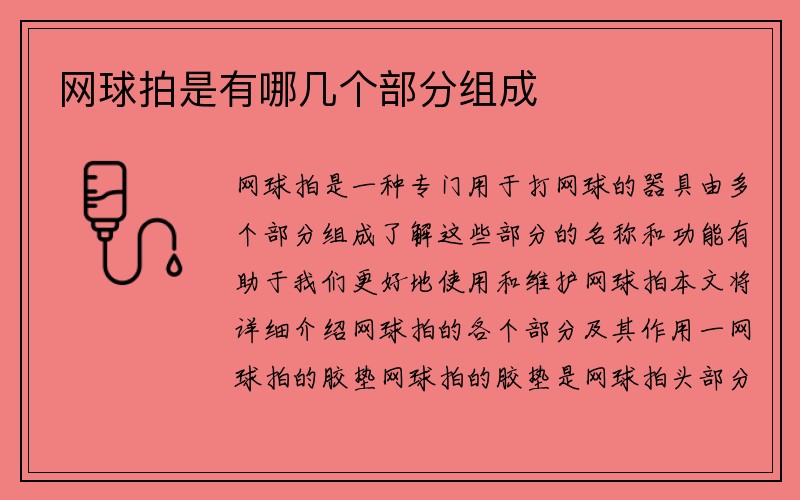 网球拍是有哪几个部分组成

网球拍是一种专门用于打网球的器具由多个部分组成了解这些部分的名称和功能有助于我们更好地使用和维护网球拍本文将详细介绍网球拍的各个部分及其作用一网球拍的胶垫网球拍的胶垫是网球拍头部分